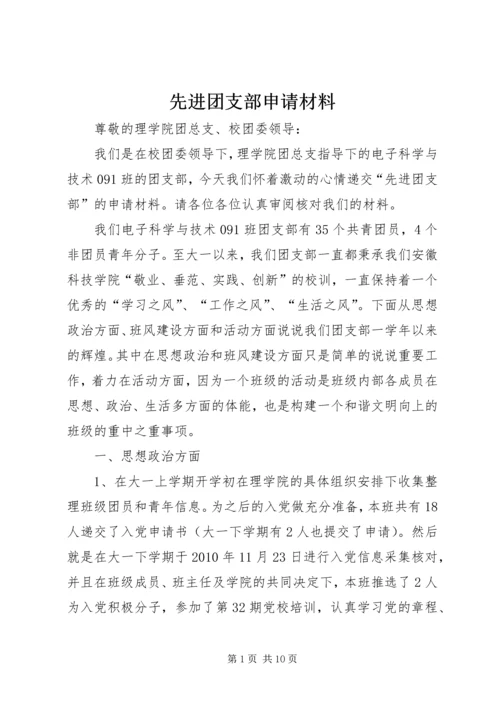 先进团支部申请材料

尊敬的理学院团总支、校团委领导：

我们是在校团委领导下，理学院团总支指导下的电子科学与技术 091 班的团支部，今天我们怀着激动的心情递交“先进团支部”的申请材料。请各位各位认真审阅核对我们的材料。

我们电子科学与技术 091 班团支部有 35 个共青团员，4 个非团员青年分子。至大一以来，我们团支部一直都秉承我们安徽科技学院“敬业、垂范、实践、创新”的校训，一直保持着一个优秀的“学习之风”、“工作之风”、“生活之风”。下面从思想政治方面、班风建设方面和活动方面说说我们团支部一学年以来的辉煌。其中在思想政治和班风建设方面只是简单的说说重要工作，着力在活动方面，因为一个班级的活动是班级内部各成员在思想、政治、生活多方面的体能，也是构建一个和谐文明向上的班级的重中之重事项。

一、思想政治方面

1、在大一上学期开学初在理学院的具体组织安排下收集整理班级团员和青年信息。为之后的入党做充分准备，本班共有 18 人递交了入党申请书（大一下学期有 2 人也提交了申请）。然后就是在大一下学期于 2010 年 11 月 23 日进行入党信息采集核对，并且在班级成员、班主任及学院的共同决定下，本班推选了 2 人为入党积极分子，参加了第 32 期党校培训，认真学习党的章程、

第 1 页 共 10 页